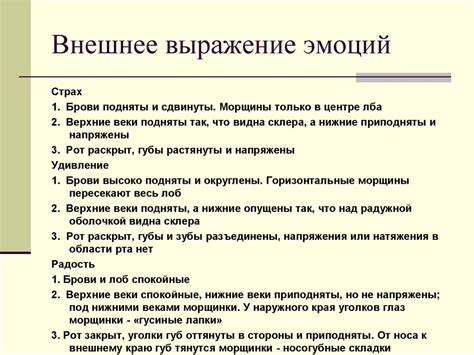 Внешнее выражение эмоций

Страх

1. Брови подняты и сдвинуты. Морщины только в центре лба

2. Верхние веки подняты так, что видна склера, а нижние приподняты и напряжены

3. Рот раскрыт, губы растянуты и напряжены

Удивление

1. Брови высоко подняты и округлены. Горизонтальные морщины пересекают весь лоб

2. Верхние веки подняты, а нижние опущены так, что над радужной оболочкой видна склера

3. Рот раскрыт, губы и зубы разъединены, напряжения или натяжения в области рта нет

Радость

1. Брови и лоб спокойные

2. Верхние веки спокойные, нижние веки приподняты, но не напряжены; под нижними веками морщинки. У наружного края уголков глаз морщинки - «гусиные лапки»

3. Рот закрыт, уголки губ оттянуты в стороны и приподняты. От носа к внешнему краю губ тянутся морщинки - носогубные складки